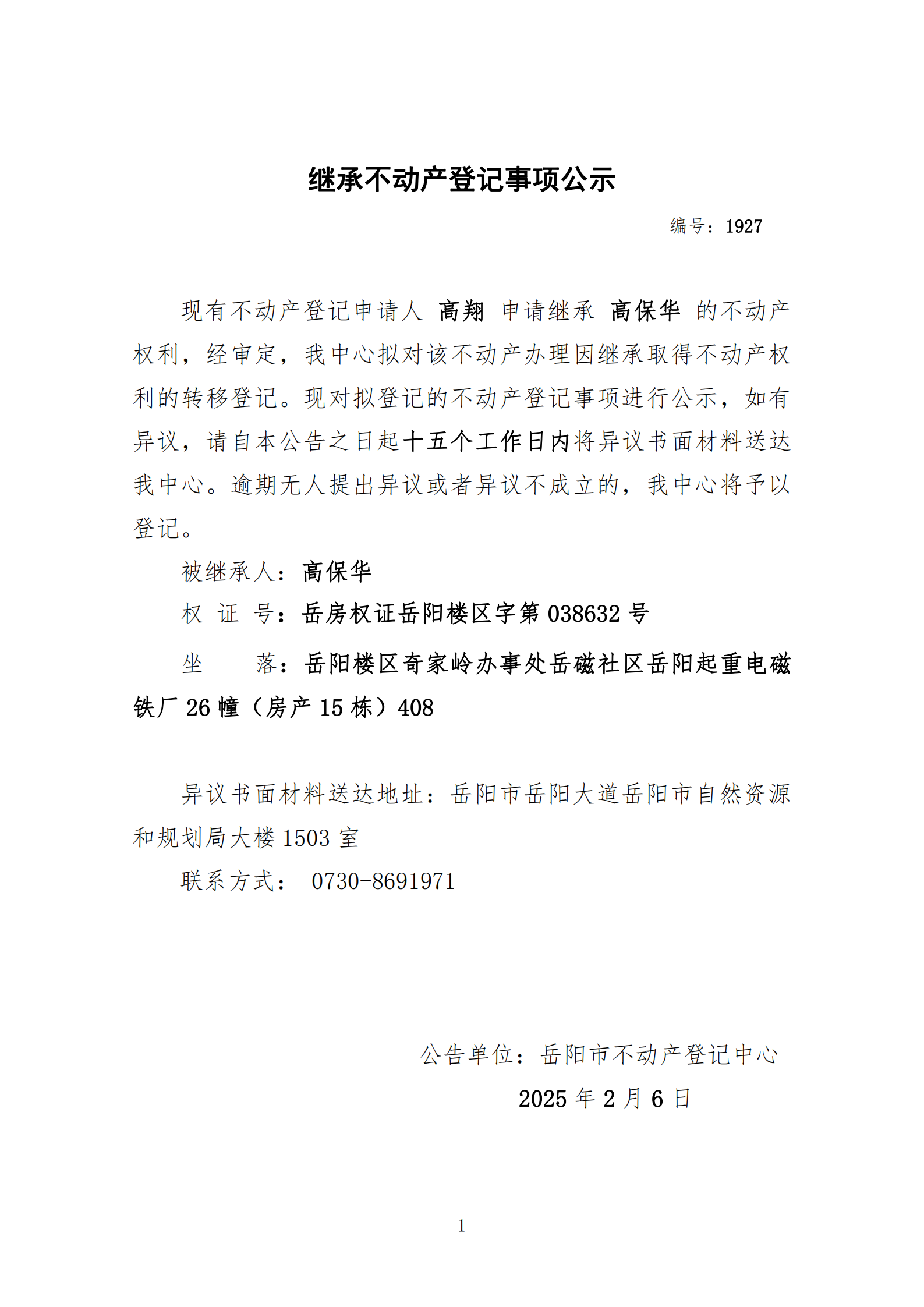 继承不动产登记事项公示

编号：1927

现有不动产登记申请人 高翔 申请继承 高保华 的不动产权利，经审定，我中心拟对该不动产办理因继承取得不动产权利的转移登记。现对拟登记的不动产登记事项进行公示，如有异议，请自本公告之日起十五个工作日内将异议书面材料送达我中心。逾期无人提出异议或者异议不成立的，我中心将予以登记。

被继承人：高保华

权 证 号：岳房权证岳阳楼区字第 038632 号

坐 落：岳阳楼区奇家岭办事处岳磁社区岳阳起重电磁铁厂 26 幢（房产 15 栋）408

异议书面材料送达地址：岳阳市岳阳大道岳阳市自然资源和规划局大楼 1503 室

联系方式： 0730-8691971

公告单位：岳阳市不动产登记中心

2025 年 2 月 6 日

1